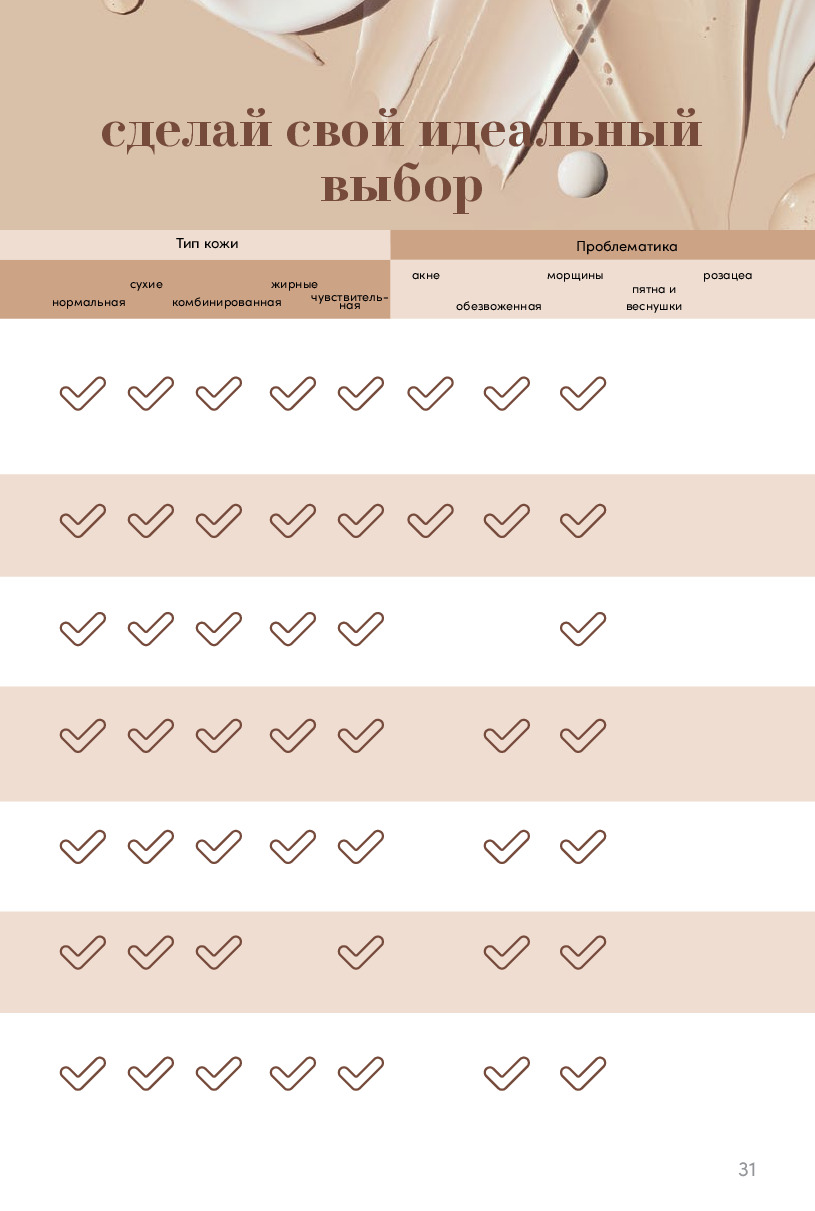 сделай свой идеальный выбор

| Тип кожи | | | | | Проблематика | | | | |
|---|---|---|---|---|---|---|---|---|---|
| нормальная | сухие | комбинированная | жирные | чувствительная | акне | обезвоженная | морщины | пятна и веснушки | розацеа |
| ✓ | ✓ | ✓ | ✓ | ✓ | ✓ | ✓ | ✓ | | |
| ✓ | ✓ | ✓ | ✓ | ✓ | ✓ | ✓ | ✓ | | |
| ✓ | ✓ | ✓ | ✓ | ✓ | | | ✓ | | |
| ✓ | ✓ | ✓ | ✓ | ✓ | | ✓ | ✓ | | |
| ✓ | ✓ | ✓ | ✓ | ✓ | | ✓ | ✓ | | |
| ✓ | ✓ | ✓ | | ✓ | | ✓ | ✓ | | |
| ✓ | ✓ | ✓ | ✓ | ✓ | | ✓ | ✓ | | |

31